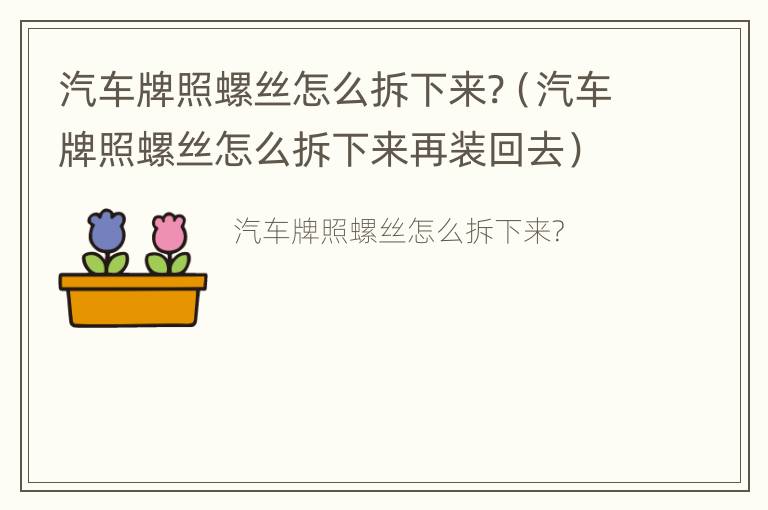 汽车牌照螺丝怎么拆下来?（汽车牌照螺丝怎么拆下来再装回去）

汽车牌照螺丝怎么拆下来?